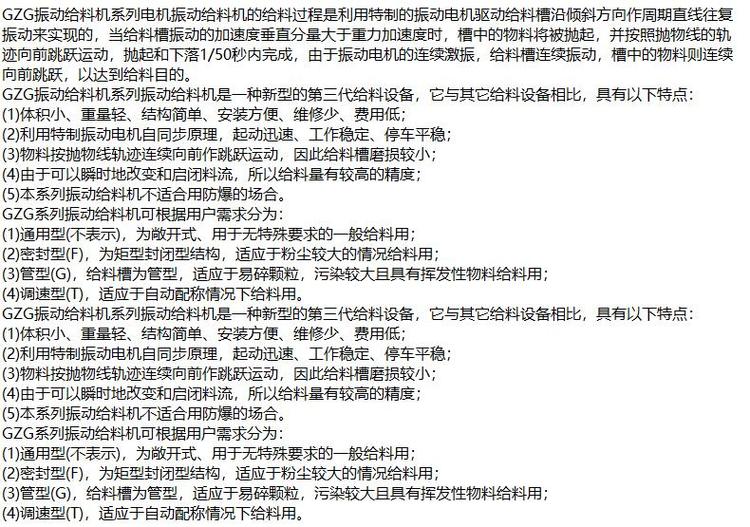 GZG振动给料机系列电机振动给料机的给料过程是利用特制的振动电机驱动给料槽沿倾斜方向作周期直线往复振动来实现的，当给料槽振动的加速度垂直分量大于重力加速度时，槽中的物料将被抛起，并按照抛物线的轨迹向前跳跃运动，抛起和下落1/50秒内完成，由于振动电机的连续激振，给料槽连续振动，槽中的物料则连续向前跳跃，以达到给料目的。
GZG振动给料机系列振动给料机是一种新型的第三代给料设备，它与其它给料设备相比，具有以下特点：
(1)体积小、重量轻、结构简单、安装方便、维修少、费用低；
(2)利用特制振动电机自同步原理，起动迅速、工作稳定、停车平稳；
(3)物料按抛物线轨迹连续向前作跳跃运动，因此给料槽磨损较小；
(4)由于可以瞬时地改变和启闭料流，所以给料量有较高的精度；
(5)本系列振动给料机不适合用防爆的场合。
GZG系列振动给料机可根据用户需求分为：
(1)通用型(不表示)，为敞开式、用于无特殊要求的一般给料用；
(2)密封型(F)，为矩型封闭型结构，适应于粉尘较大的情况给料用；
(3)管型(G)，给料槽为管型，适应于易碎颗粒，污染较大且具有挥发性物料给料用；
(4)调速型(T)，适应于自动配称情况下给料用。
GZG振动给料机系列振动给料机是一种新型的第三代给料设备，它与其它给料设备相比，具有以下特点：
(1)体积小、重量轻、结构简单、安装方便、维修少、费用低；
(2)利用特制振动电机自同步原理，起动迅速、工作稳定、停车平稳；
(3)物料按抛物线轨迹连续向前作跳跃运动，因此给料槽磨损较小；
(4)由于可以瞬时地改变和启闭料流，所以给料量有较高的精度；
(5)本系列振动给料机不适合用防爆的场合。
GZG系列振动给料机可根据用户需求分为：
(1)通用型(不表示)，为敞开式、用于无特殊要求的一般给料用；
(2)密封型(F)，为矩型封闭型结构，适应于粉尘较大的情况给料用；
(3)管型(G)，给料槽为管型，适应于易碎颗粒，污染较大且具有挥发性物料给料用；
(4)调速型(T)，适应于自动配称情况下给料用。